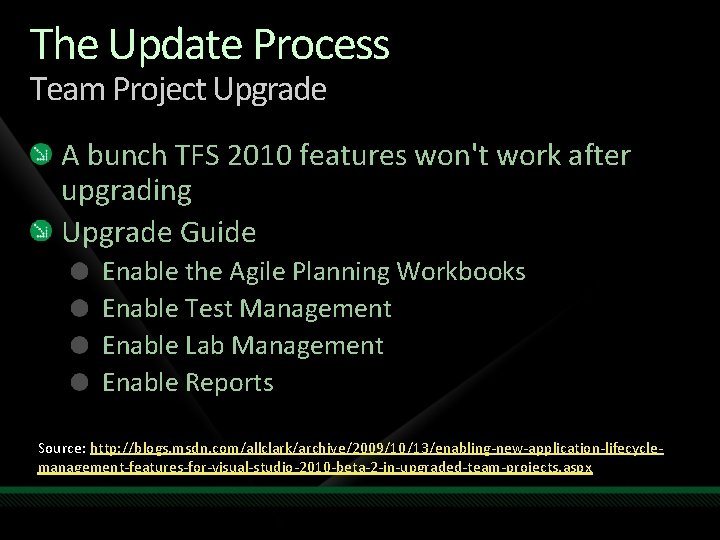 The Update Process
Team Project Upgrade

A bunch TFS 2010 features won't work after upgrading

Upgrade Guide

Enable the Agile Planning Workbooks

Enable Test Management

Enable Lab Management

Enable Reports

Source: http://blogs.msdn.com/allclark/archive/2009/10/13/enabling-new-application-lifecycle-management-features-for-visual-studio-2010-beta-2-in-upgraded-team-projects.aspx